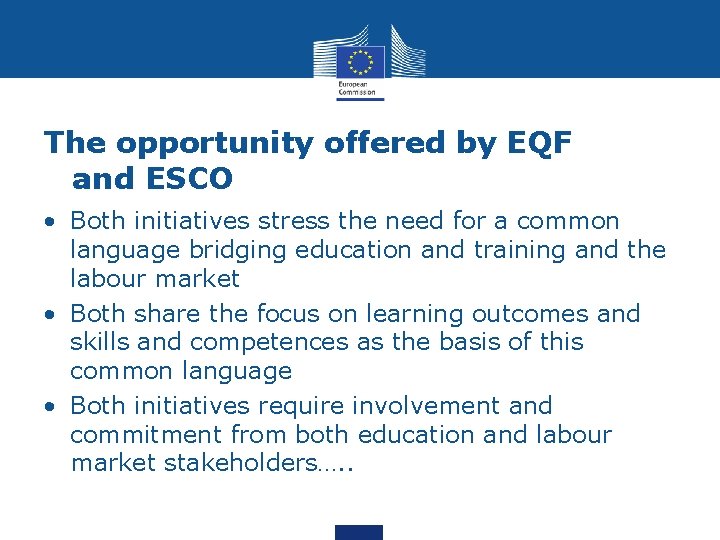 European Commission

The opportunity offered by EQF and ESCO

• Both initiatives stress the need for a common language bridging education and training and the labour market
• Both share the focus on learning outcomes and skills and competences as the basis of this common language
• Both initiatives require involvement and commitment from both education and labour market stakeholders…..